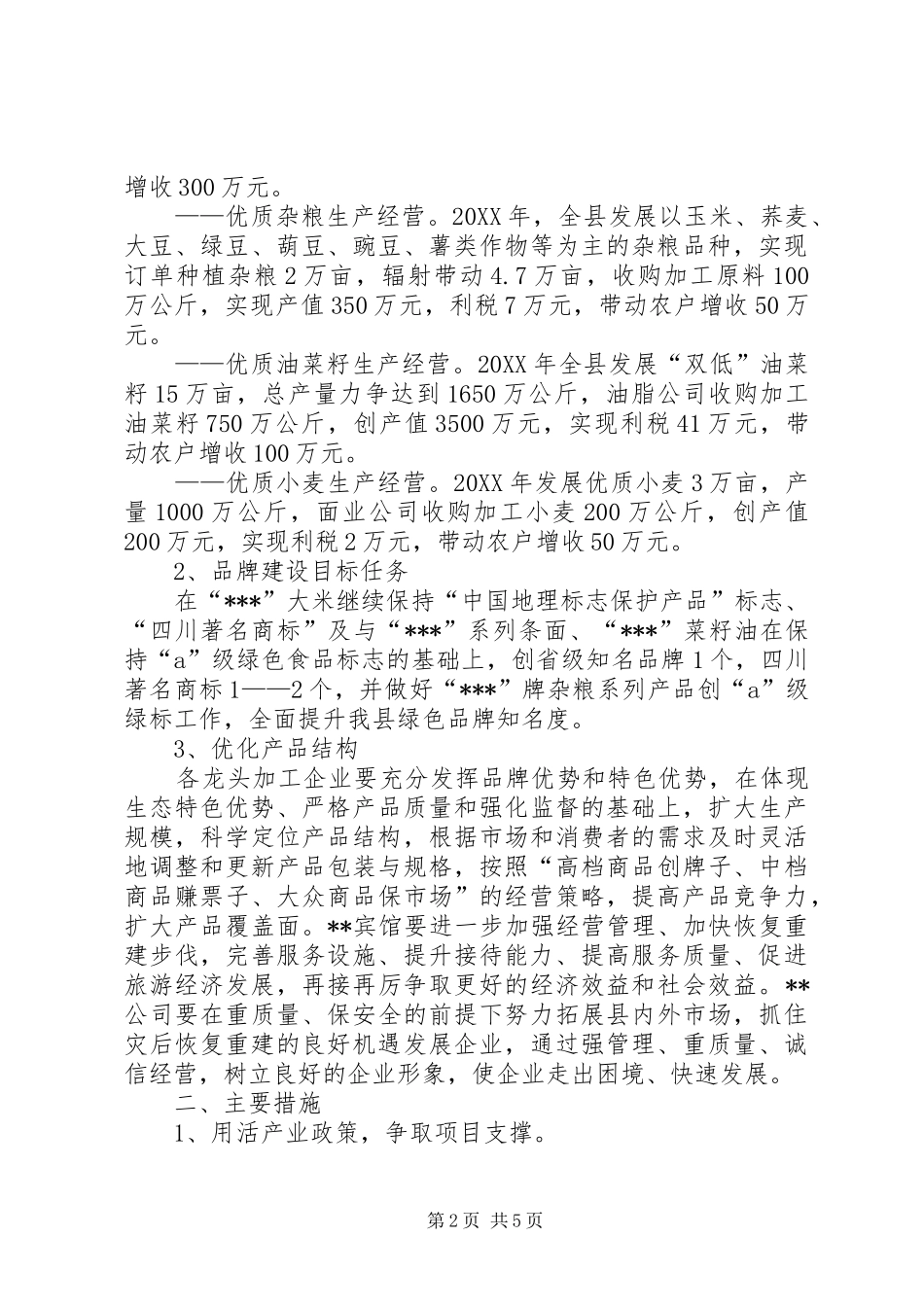 增收300万元。

——优质杂粮生产经营。20XX年，全县发展以玉米、荞麦、大豆、绿豆、葫豆、豌豆、薯类作物等为主的杂粮品种，实现订单种植杂粮2万亩，辐射带动4.7万亩，收购加工原料100万公斤，实现产值350万元，利税7万元，带动农户增收50万元。

——优质油菜籽生产经营。20XX年全县发展“双低”油菜籽15万亩，总产量力争达到1650万公斤，油脂公司收购加工油菜籽750万公斤，创产值3500万元，实现利税41万元，带动农户增收100万元。

——优质小麦生产经营。20XX年发展优质小麦3万亩，产量1000万公斤，面业公司收购加工小麦200万公斤，创产值200万元，实现利税2万元，带动农户增收50万元。

2、品牌建设目标任务

在“***”大米继续保持“中国地理标志保护产品”标志、“四川著名商标”及与“***”系列条面、“***”菜籽油在保持“a”级绿色食品标志的基础上，创省级知名品牌1个，四川著名商标1——2个，并做好“***”牌杂粮系列产品创“a”级绿标工作，全面提升我县绿色品牌知名度。

3、优化产品结构

各龙头加工企业要充分发挥品牌优势和特色优势，在体现生态特色优势、严格产品质量和强化监督的基础上，扩大生产规模，科学定位产品结构，根据市场和消费者的需求及时灵活地调整和更新产品包装与规格，按照“高档商品创牌子、中档商品赚票子、大众商品保市场”的经营策略，提高产品竞争力，扩大产品覆盖面。**宾馆要进一步加强经营管理、加快恢复重建步伐，完善服务设施、提升接待能力、提高服务质量、促进旅游经济发展，再接再厉争取更好的经济效益和社会效益。**公司要在重质量、保安全的前提下努力拓展县内外市场，抓住灾后恢复重建的良好机遇发展企业，通过强管理、重质量、诚信经营，树立良好的企业形象，使企业走出困境、快速发展。

二、主要措施

1、用活产业政策，争取项目支撑。

第2页 共5页